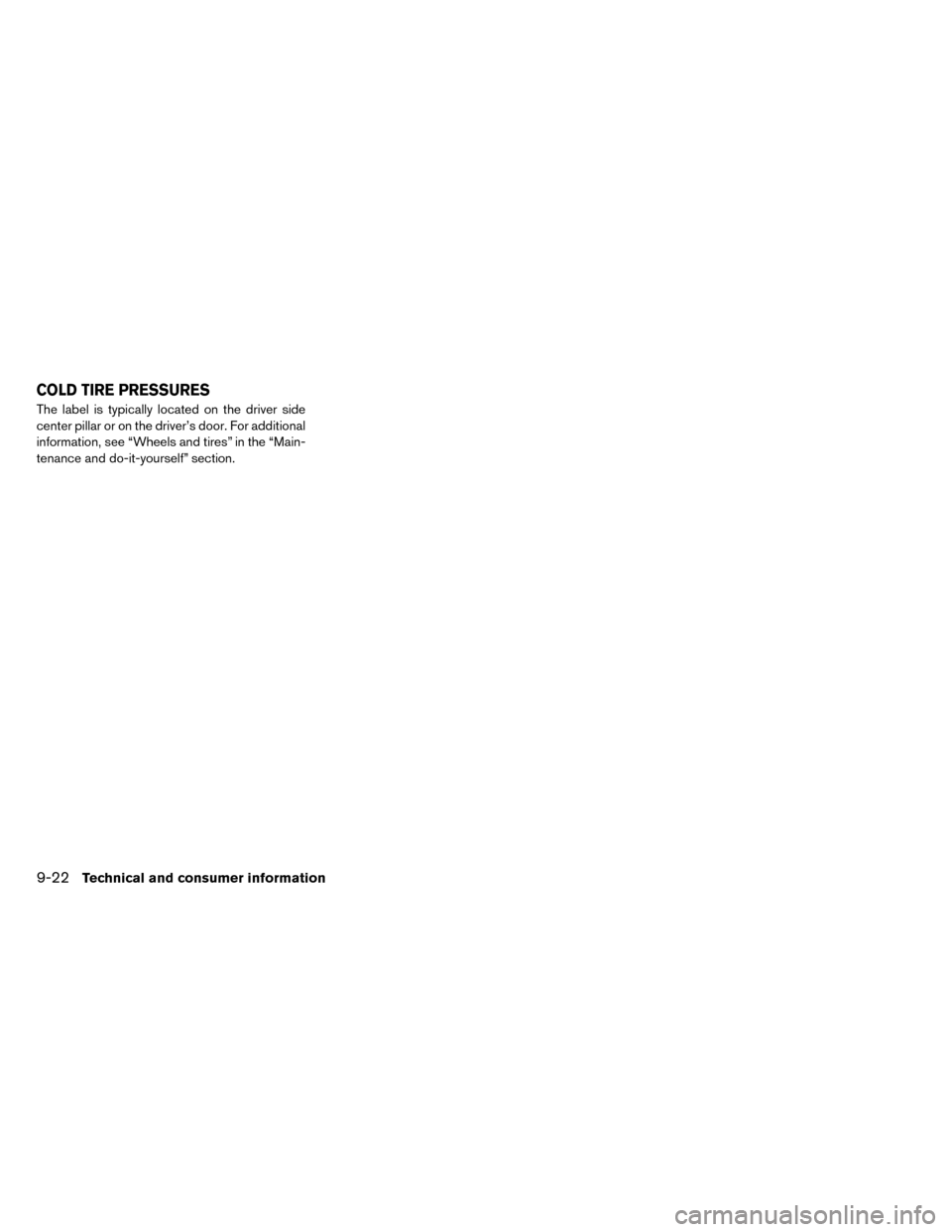 COLD TIRE PRESSURES

The label is typically located on the driver side center pillar or on the driver's door. For additional information, see "Wheels and tires" in the "Maintenance and do-it-yourself" section.

9-22 Technical and consumer information

carmanualsonline.info